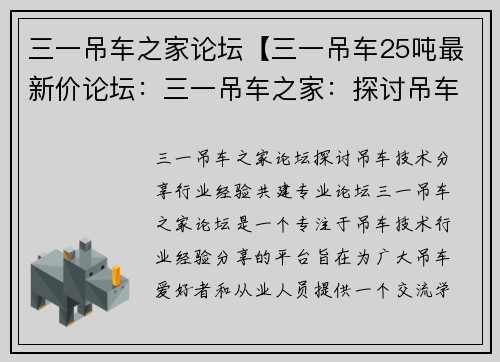 三一吊车之家论坛【三一吊车25吨最新价论坛：三一吊车之家：探讨吊车

三一吊车之家论坛探讨吊车技术分享行业经验共建专业论坛三一吊车之家论坛是一个专注于吊车技术行业经验分享的平台旨在为广大吊车爱好者和从业人员提供一个交流学